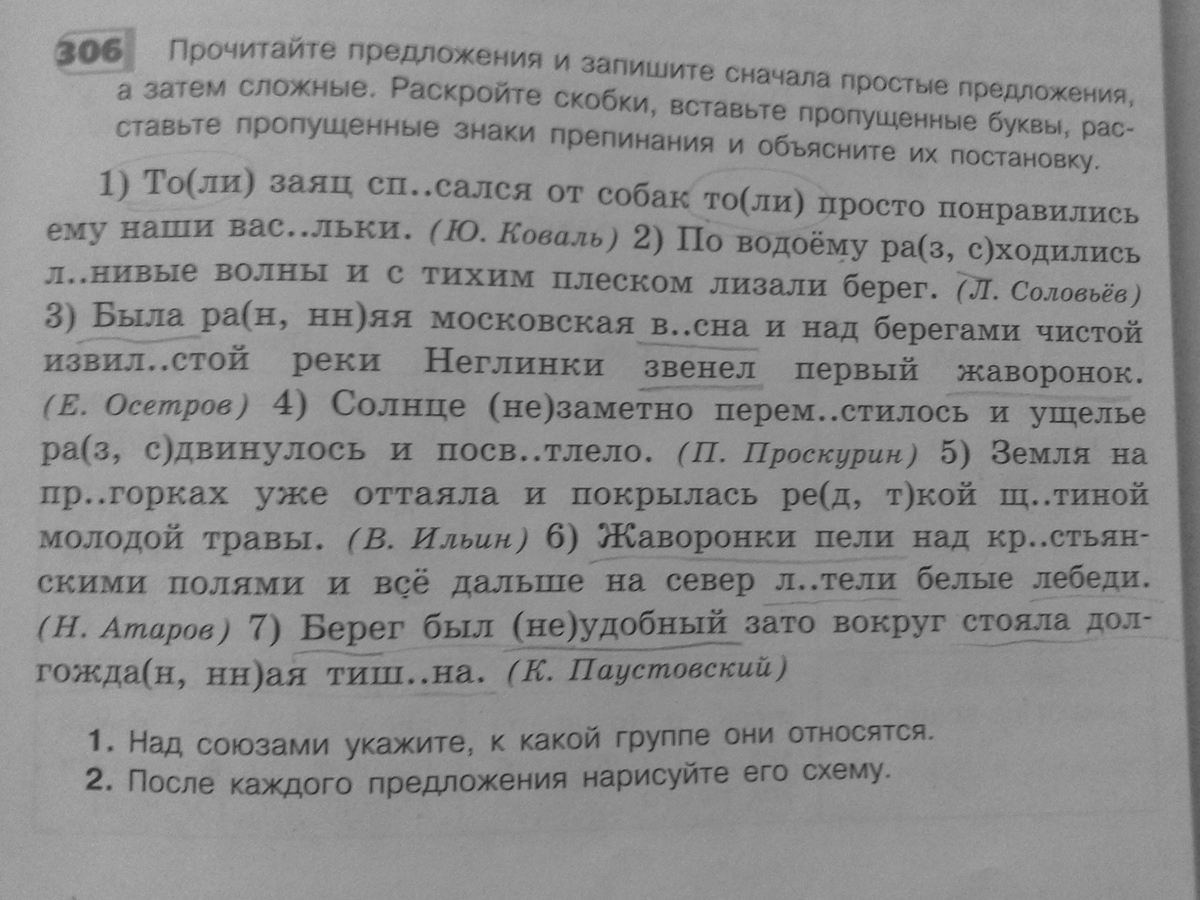 306 Прочитайте предложения и запишите сначала простые предложения, а затем сложные. Раскройте скобки, вставьте пропущенные буквы, расставьте пропущенные знаки препинания и объясните их постановку.

1) То(ли) заяц сп..сался от собак то(ли) просто понравились ему наши вас..льки. (Ю. Коваль) 2) По водоёму ра(з, с)ходились л..нивые волны и с тихим плеском лизали берег. (Л. Соловьёв) 3) Была ра(н, нн)яя московская в..сна и над берегами чистой извил..стой реки Неглинки звенел первый жаворонок. (Е. Осетров) 4) Солнце (не)заметно перем..стилось и ущелье ра(з, с)двинулось и посв..тлело. (П. Проскурин) 5) Земля на пр..горках уже оттаяла и покрылась ре(д, т)кой щ..тиной молодой травы. (В. Ильин) 6) Жаворонки пели над кр..стьянскими полями и всё дальше на север л..тели белые лебеди. (Н. Атаров) 7) Берег был (не)удобный зато вокруг стояла долгожда(н, нн)ая тиш..на. (К. Паустовский)

1. Над союзами укажите, к какой группе они относятся.
2. После каждого предложения нарисуйте его схему.